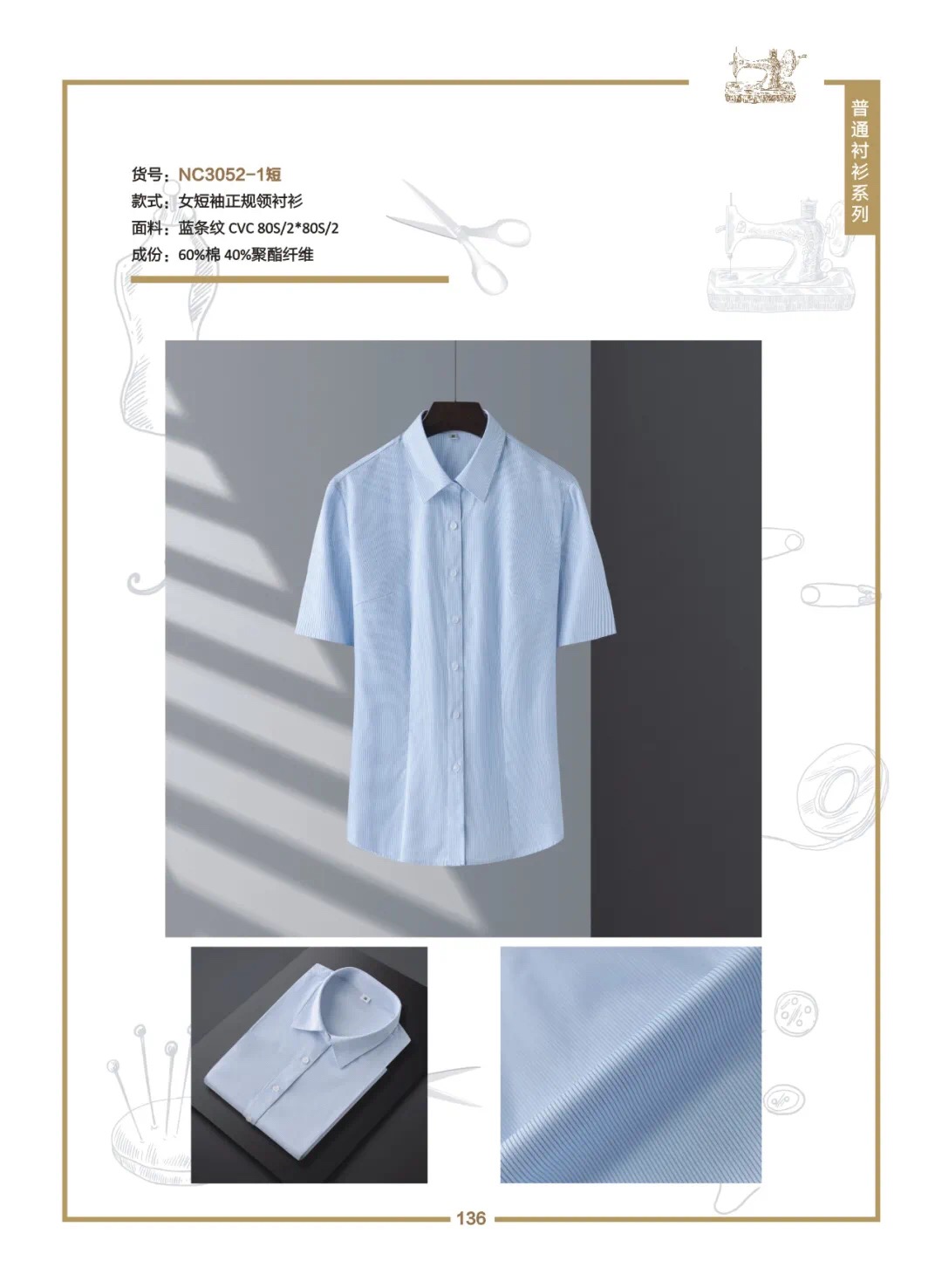 普通衬衫系列

货号：NC3052-1短
款式：女短袖正规领衬衫
面料：蓝条纹 CVC 80S/2*80S/2
成份：60%棉 40%聚酯纤维

136